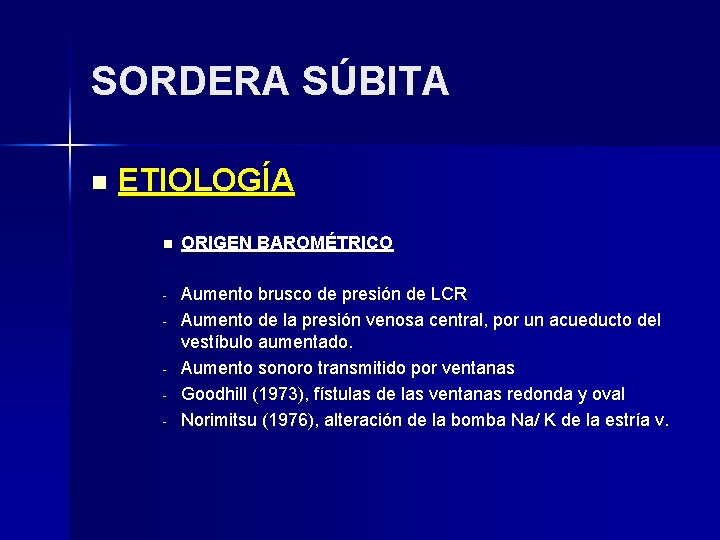 SORDERA SÚBITA

■ ETIOLOGÍA

■ ORIGEN BAROMÉTRICO

- Aumento brusco de presión de LCR
- Aumento de la presión venosa central, por un acueducto del vestíbulo aumentado.
- Aumento sonoro transmitido por ventanas
- Goodhill (1973), fístulas de las ventanas redonda y oval
- Norimitsu (1976), alteración de la bomba Na/ K de la estría v.